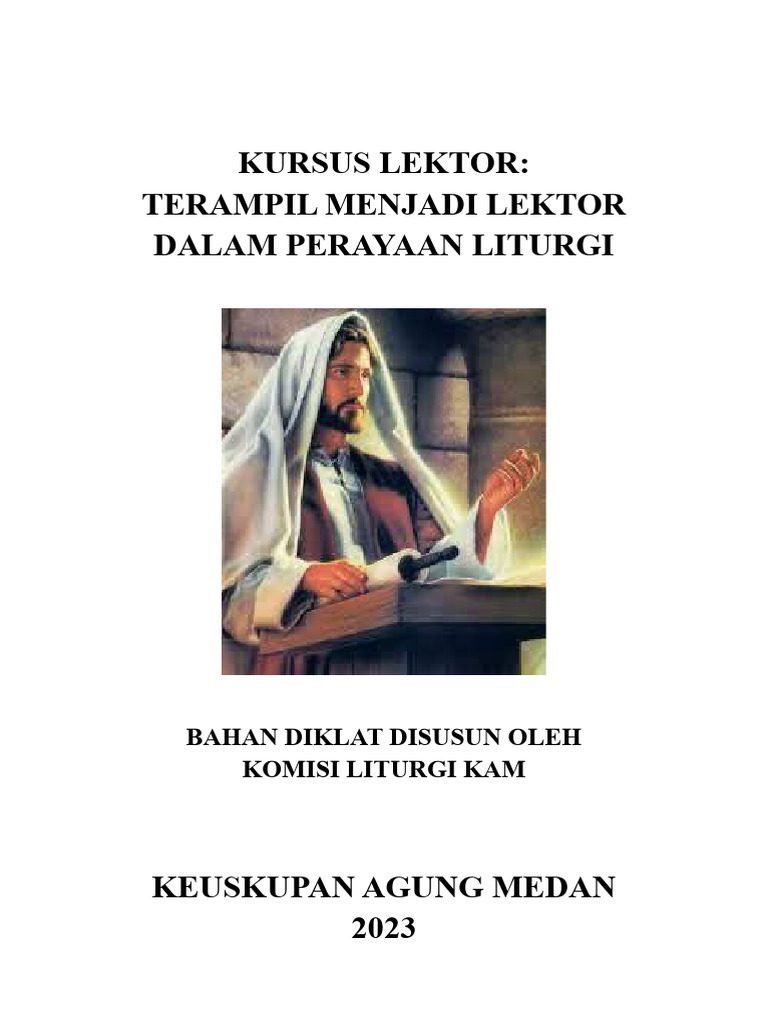 KURSUS LEKTOR:
TERAMPIL MENJADI LEKTOR
DALAM PERAYAAN LITURGI

BAHAN DIKLAT DISUSUN OLEH
KOMISI LITURGI KAM

KEUSKUPAN AGUNG MEDAN
2023